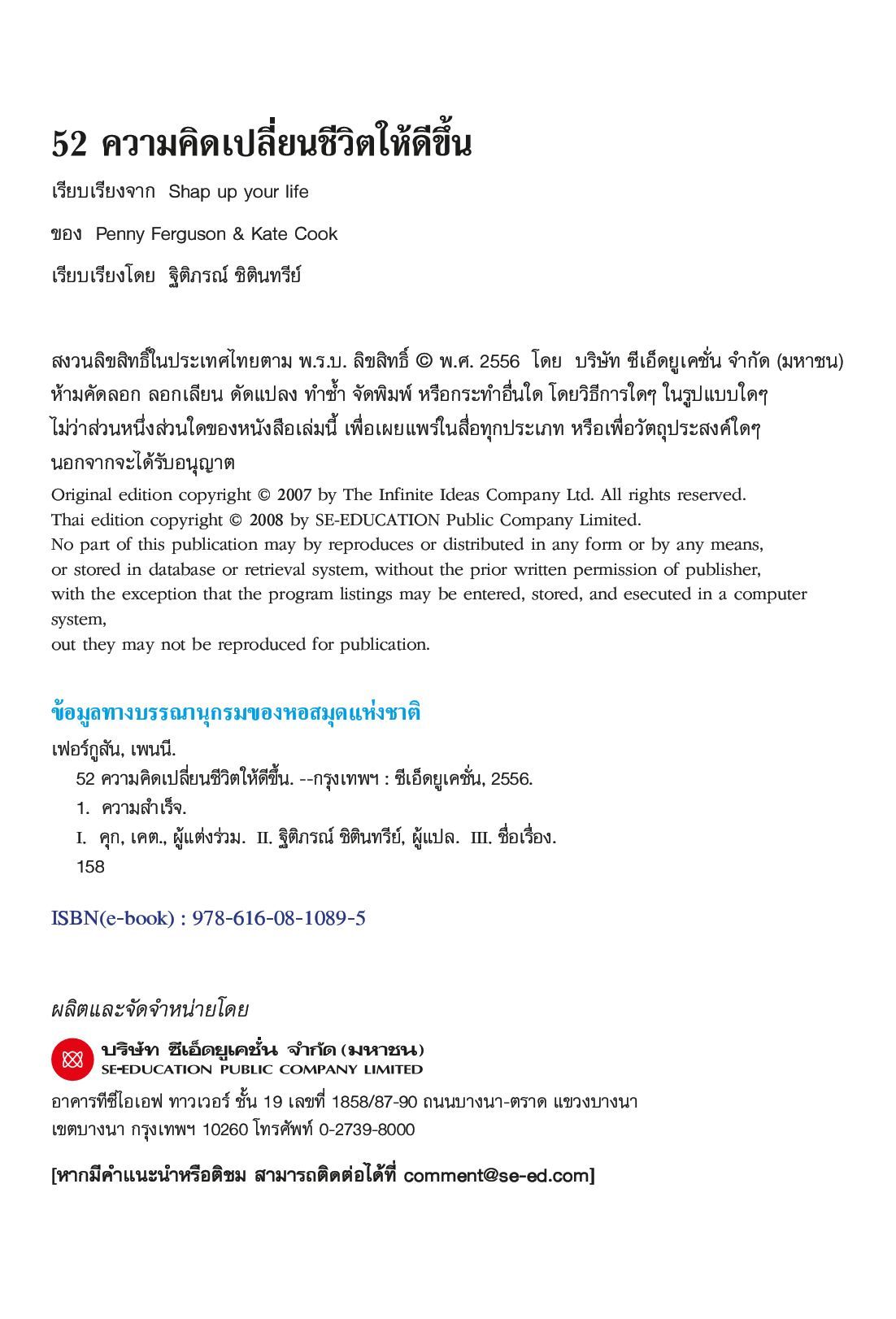 52 ความคิดเปลี่ยนชีวิตให้ดีขึ้น

เรียบเรียงจาก Shap up your life

ของ Penny Ferguson & Kate Cook

เรียบเรียงโดย ฐิติภรณ์ ชิตินทรีย์

สงวนลิขสิทธิ์ในประเทศไทยตาม พ.ร.บ. ลิขสิทธิ์ © พ.ศ. 2556 โดย บริษัท ซีเอ็ดยูเคชั่น จำกัด (มหาชน) ห้ามคัดลอก ลอกเลียน ดัดแปลง ทำซ้ำ จัดพิมพ์ หรือกระทำอื่นใด โดยวิธีการใดๆ ในรูปแบบใดๆ ไม่ว่าส่วนหนึ่งส่วนใดของหนังสือเล่มนี้ เพื่อเผยแพร่ในสื่อทุกประเภท หรือเพื่อวัตถุประสงค์ใดๆ นอกจากจะได้รับอนุญาต

Original edition copyright © 2007 by The Infinite Ideas Company Ltd. All rights reserved.
Thai edition copyright © 2008 by SE-EDUCATION Public Company Limited.
No part of this publication may by reproduces or distributed in any form or by any means, or stored in database or retrieval system, without the prior written permission of publisher, with the exception that the program listings may be entered, stored, and esecuted in a computer system,
out they may not be reproduced for publication.

ข้อมูลทางบรรณานุกรมของหอสมุดแห่งชาติ

เฟอร์กูสัน, เพนนี.
52 ความคิดเปลี่ยนชีวิตให้ดีขึ้น. --กรุงเทพฯ : ซีเอ็ดยูเคชั่น, 2556.
1. ความสำเร็จ.
I. คุก, เคต., ผู้แต่งร่วม. II. ฐิติภรณ์ ชิตินทรีย์, ผู้แปล. III. ชื่อเรื่อง.
158

ISBN(e-book) : 978-616-08-1089-5

ผลิตและจัดจำหน่ายโดย

บริษัท ซีเอ็ดยูเคชั่น จำกัด (มหาชน)
SE-EDUCATION PUBLIC COMPANY LIMITED

อาคารทีซีไอเอฟ ทาวเวอร์ ชั้น 19 เลขที่ 1858/87-90 ถนนบางนา-ตราด แขวงบางนา เขตบางนา กรุงเทพฯ 10260 โทรศัพท์ 0-2739-8000

[หากมีคำแนะนำหรือติชม สามารถติดต่อได้ที่ comment@se-ed.com]